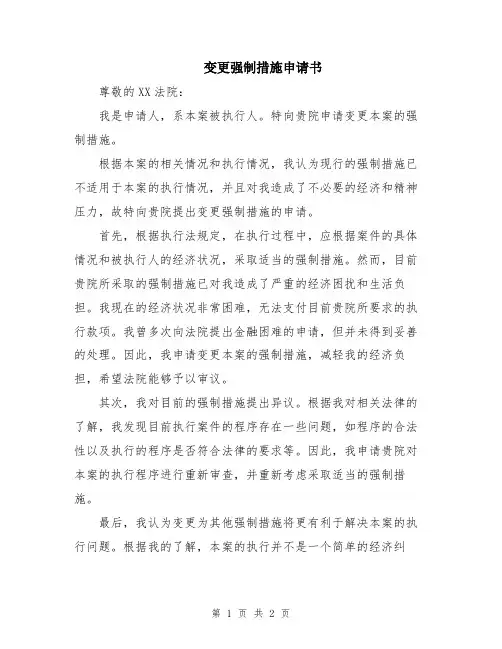 变更强制措施申请书

尊敬的XX法院：

我是申请人，系本案被执行人。特向贵院申请变更本案的强制措施。

根据本案的相关情况和执行情况，我认为现行的强制措施已不适用于本案的执行情况，并且对我造成了不必要的经济和精神压力，故特向贵院提出变更强制措施的申请。

首先，根据执行法规定，在执行过程中，应根据案件的具体情况和被执行人的经济状况，采取适当的强制措施。然而，目前贵院所采取的强制措施已对我造成了严重的经济困扰和生活负担。我现在的经济状况非常困难，无法支付目前贵院所要求的执行款项。我曾多次向法院提出金融困难的申请，但并未得到妥善的处理。因此，我申请变更本案的强制措施，减轻我的经济负担，希望法院能够予以审议。

其次，我对目前的强制措施提出异议。根据我对相关法律的了解，我发现目前执行案件的程序存在一些问题，如程序的合法性以及执行的程序是否符合法律的要求等。因此，我申请贵院对本案的执行程序进行重新审查，并重新考虑采取适当的强制措施。

最后，我认为变更为其他强制措施将更有利于解决本案的执行问题。根据我的了解，本案的执行并不是一个简单的经济纠

第 1 页 共 2 页